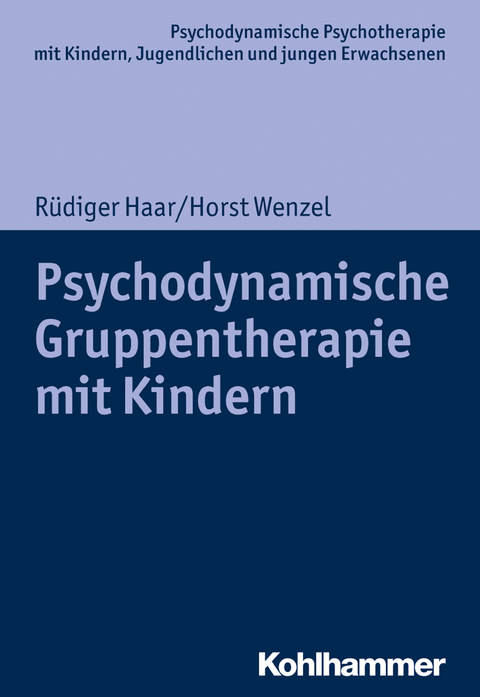 Psychodynamische Psychotherapie mit Kindern, Jugendlichen und jungen Erwachsenen

Rüdiger Haar/Horst Wenzel

Psychodynamische Gruppentherapie mit Kindern

Kohlhammer